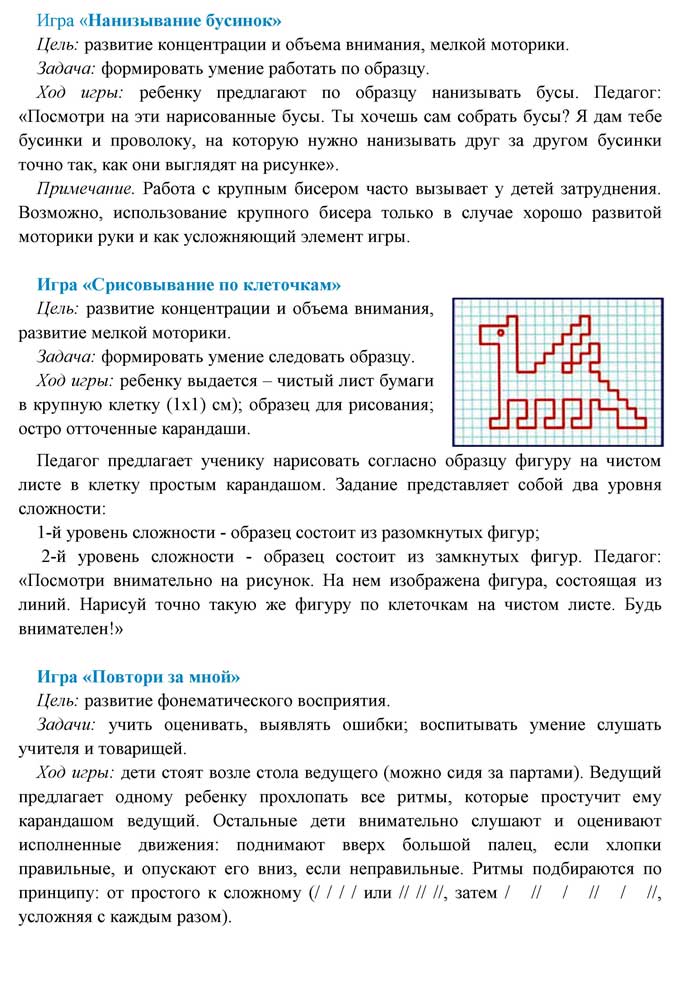 Игра «Нанизывание бусинок»

Цель: развитие концентрации и объема внимания, мелкой моторики.

Задача: формировать умение работать по образцу.

Ход игры: ребенку предлагают по образцу нанизывать бусы. Педагог: «Посмотри на эти нарисованные бусы. Ты хочешь сам собрать бусы? Я дам тебе бусинки и проволоку, на которую нужно нанизывать друг за другом бусинки точно так, как они выглядят на рисунке».

Примечание. Работа с крупным бисером часто вызывает у детей затруднения. Возможно, использование крупного бисера только в случае хорошо развитой моторики руки и как усложняющий элемент игры.

Игра «Срисовывание по клеточкам»

Цель: развитие концентрации и объема внимания, развитие мелкой моторики.

Задача: формировать умение следовать образцу.

Ход игры: ребенку выдается – чистый лист бумаги в крупную клетку (1х1) см); образец для рисования; остро отточенные карандаши.

Педагог предлагает ученику нарисовать согласно образцу фигуру на чистом листе в клетку простым карандашом. Задание представляет собой два уровня сложности:

1-й уровень сложности - образец состоит из разомкнутых фигур;

2-й уровень сложности - образец состоит из замкнутых фигур. Педагог: «Посмотри внимательно на рисунок. На нем изображена фигура, состоящая из линий. Нарисуй точно такую же фигуру по клеточкам на чистом листе. Будь внимателен!»

Игра «Повтори за мной»

Цель: развитие фонематического восприятия.

Задачи: учить оценивать, выявлять ошибки; воспитывать умение слушать учителя и товарищей.

Ход игры: дети стоят возле стола ведущего (можно сидя за партами). Ведущий предлагает одному ребенку прохлопать все ритмы, которые простучит ему карандашом ведущий. Остальные дети внимательно слушают и оценивают исполненные движения: поднимают вверх большой палец, если хлопки правильные, и опускают его вниз, если неправильные. Ритмы подбираются по принципу: от простого к сложному (/ / / / или // // //, затем / // / // / //, усложняя с каждым разом).